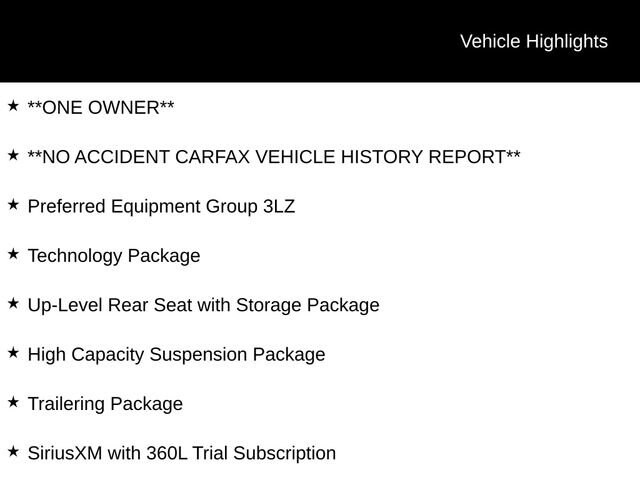 Vehicle Highlights

★ **ONE OWNER**

★ **NO ACCIDENT CARFAX VEHICLE HISTORY REPORT**

★ Preferred Equipment Group 3LZ

★ Technology Package

★ Up-Level Rear Seat with Storage Package

★ High Capacity Suspension Package

★ Trailering Package

★ SiriusXM with 360L Trial Subscription